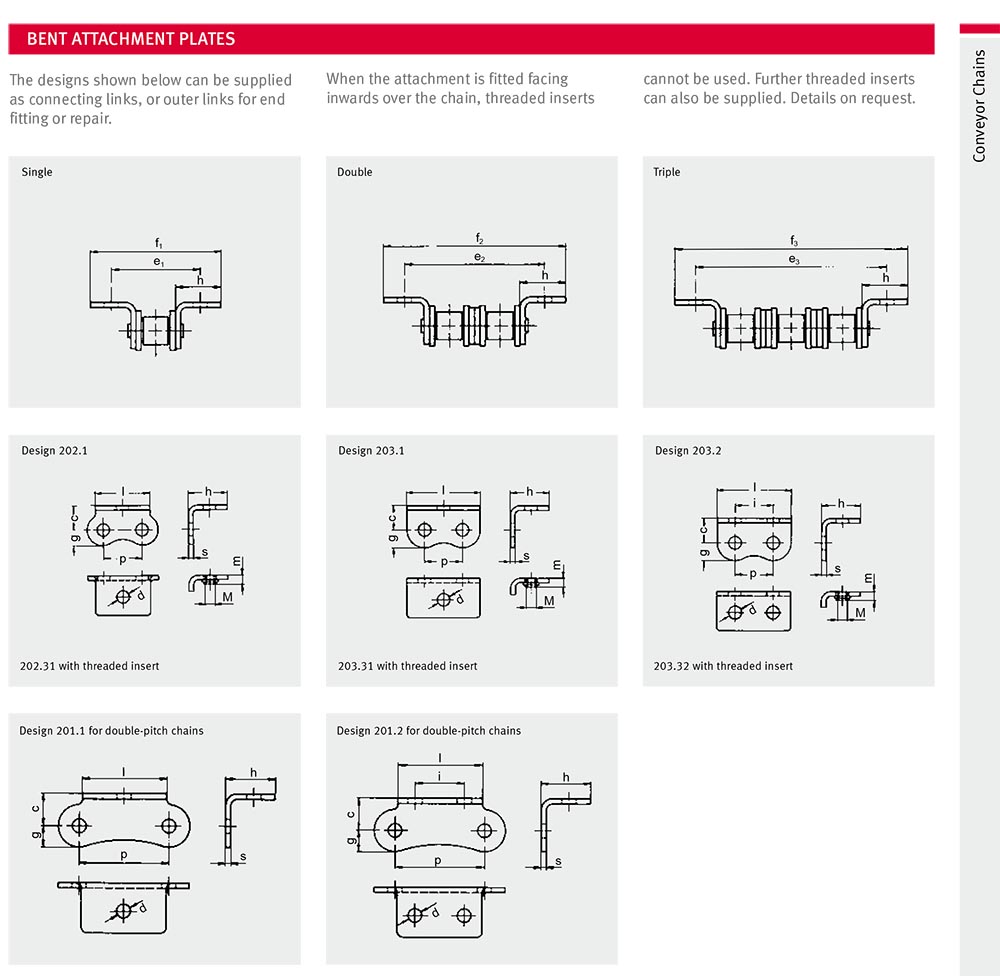 BENT ATTACHMENT PLATES

The designs shown below can be supplied as connecting links, or outer links for end fitting or repair.

When the attachment is fitted facing inwards over the chain, threaded inserts

cannot be used. Further threaded inserts can also be supplied. Details on request.

Conveyor Chains

Single

$f_1$
$e_1$
h

Double

$f_2$
$e_2$
h

Triple

$f_3$
$e_3$
...
h

Design 202.1

l
c
g
p
h
s
d
m
M

202.31 with threaded insert

Design 203.1

l
c
g
p
h
s
d
m
M

203.31 with threaded insert

Design 203.2

l
i
c
g
p
h
s
d
m
M

203.32 with threaded insert

Design 201.1 for double-pitch chains

l
c
g
p
h
s
d

Design 201.2 for double-pitch chains

l
i
c
g
p
h
s
d